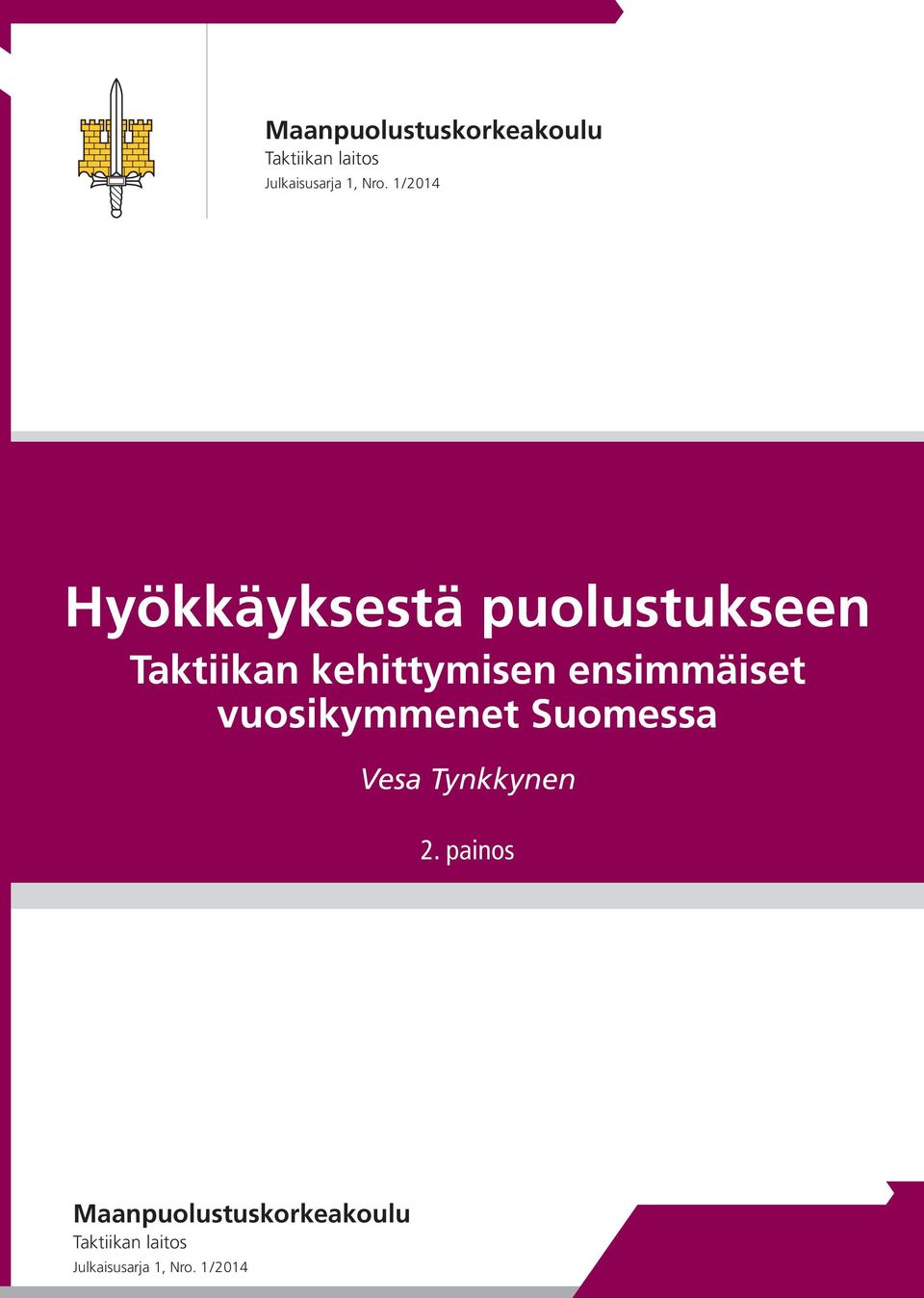 Maanpuolustuskorkeakoulu
Taktiikan laitos
Julkaisusarja 1, Nro. 1/2014

Hyökkäyksestä puolustukseen
Taktiikan kehittymisen ensimmäiset vuosikymmenet Suomessa

Vesa Tynkkynen

2. painos

Maanpuolustuskorkeakoulu
Taktiikan laitos
Julkaisusarja 1, Nro. 1/2014